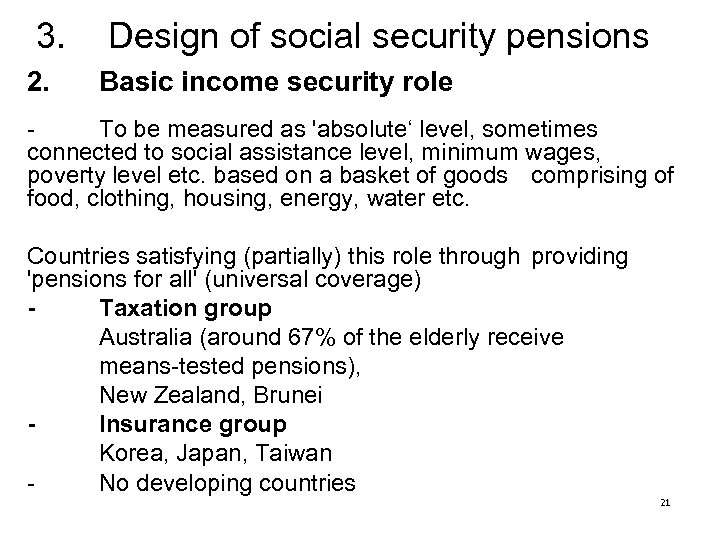 3. Design of social security pensions

2. Basic income security role

- To be measured as 'absolute‘ level, sometimes connected to social assistance level, minimum wages, poverty level etc. based on a basket of goods comprising of food, clothing, housing, energy, water etc.

Countries satisfying (partially) this role through providing 'pensions for all' (universal coverage)

- Taxation group
Australia (around 67% of the elderly receive means-tested pensions),
New Zealand, Brunei

- Insurance group
Korea, Japan, Taiwan

- No developing countries

21